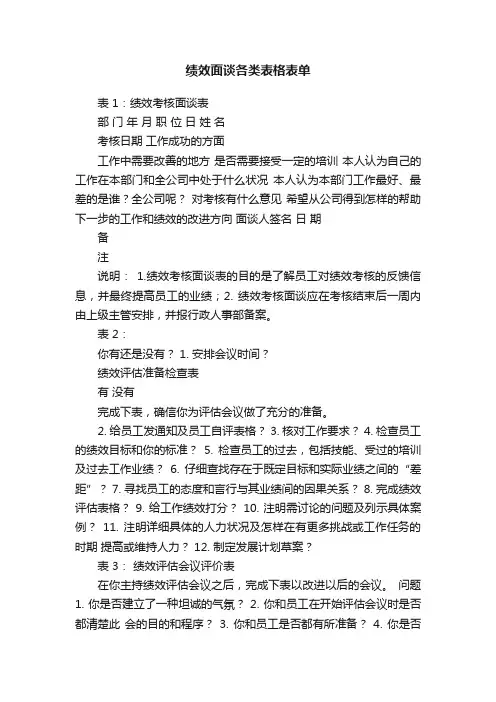 绩效面谈各类表格表单

表 1：绩效考核面谈表

部 门 年 月 职 位 日 姓 名

考核日期 工作成功的方面

工作中需要改善的地方 是否需要接受一定的培训 本人认为自己的工作在本部门和全公司中处于什么状况 本人认为本部门工作最好、最差的是谁？全公司呢？ 对考核有什么意见 希望从公司得到怎样的帮助 下一步的工作和绩效的改进方向 面谈人签名 日 期

备

注

说明： 1.绩效考核面谈表的目的是了解员工对绩效考核的反馈信息，并最终提高员工的业绩；2. 绩效考核面谈应在考核结束后一周内由上级主管安排，并报行政人事部备案。

表 2：

你有还是没有？ 1. 安排会议时间？

绩效评估准备检查表

有 没有

完成下表，确信你为评估会议做了充分的准备。

2. 给员工发通知及员工自评表格？ 3. 核对工作要求？ 4. 检查员工的绩效目标和你的标准？ 5. 检查员工的过去，包括技能、受过的培训及过去工作业绩？ 6. 仔细查找存在于既定目标和实际业绩之间的“差距”？ 7. 寻找员工的态度和言行与其业绩间的因果关系？ 8. 完成绩效评估表格？ 9. 给工作绩效打分？ 10. 注明需讨论的问题及列示具体案例？ 11. 注明详细具体的人力状况及怎样在有更多挑战或工作任务的时期 提高或维持人力？ 12. 制定发展计划草案？

表 3： 绩效评估会议评价表

在你主持绩效评估会议之后，完成下表以改进以后的会议。 问题 1. 你是否建立了一种坦诚的气氛？ 2. 你和员工在开始评估会议时是否都清楚此 会的目的和程序？ 3. 你和员工是否都有所准备？ 4. 你是否